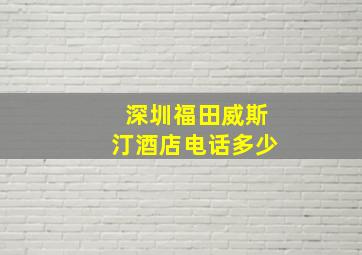 深圳福田威斯汀酒店电话多少